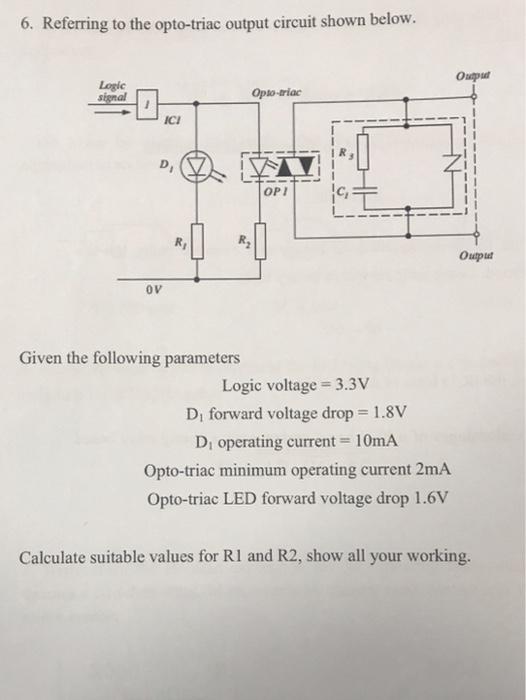 6. Referring to the opto-triac output circuit shown below.

Logic signal
1
IC1
Opto-triac
Output
$D_1$
OP1
$R_3$
$C_1$
$R_1$
$R_2$
Output
0V

Given the following parameters

Logic voltage = 3.3V

$D_1$ forward voltage drop = 1.8V

$D_1$ operating current = 10mA

Opto-triac minimum operating current 2mA

Opto-triac LED forward voltage drop 1.6V

Calculate suitable values for R1 and R2, show all your working.